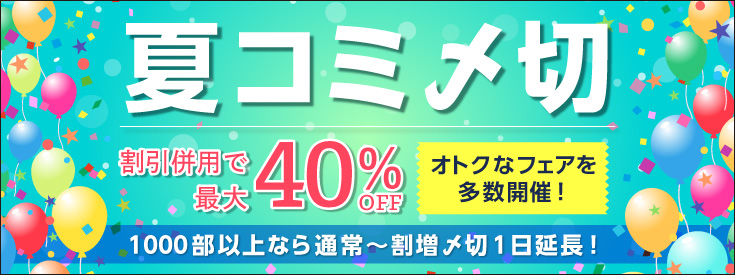 夏コミ〆切

割引併用で最大40%OFF

オトクなフェアを多数開催！

1000部以上なら通常～割増〆切1日延長！